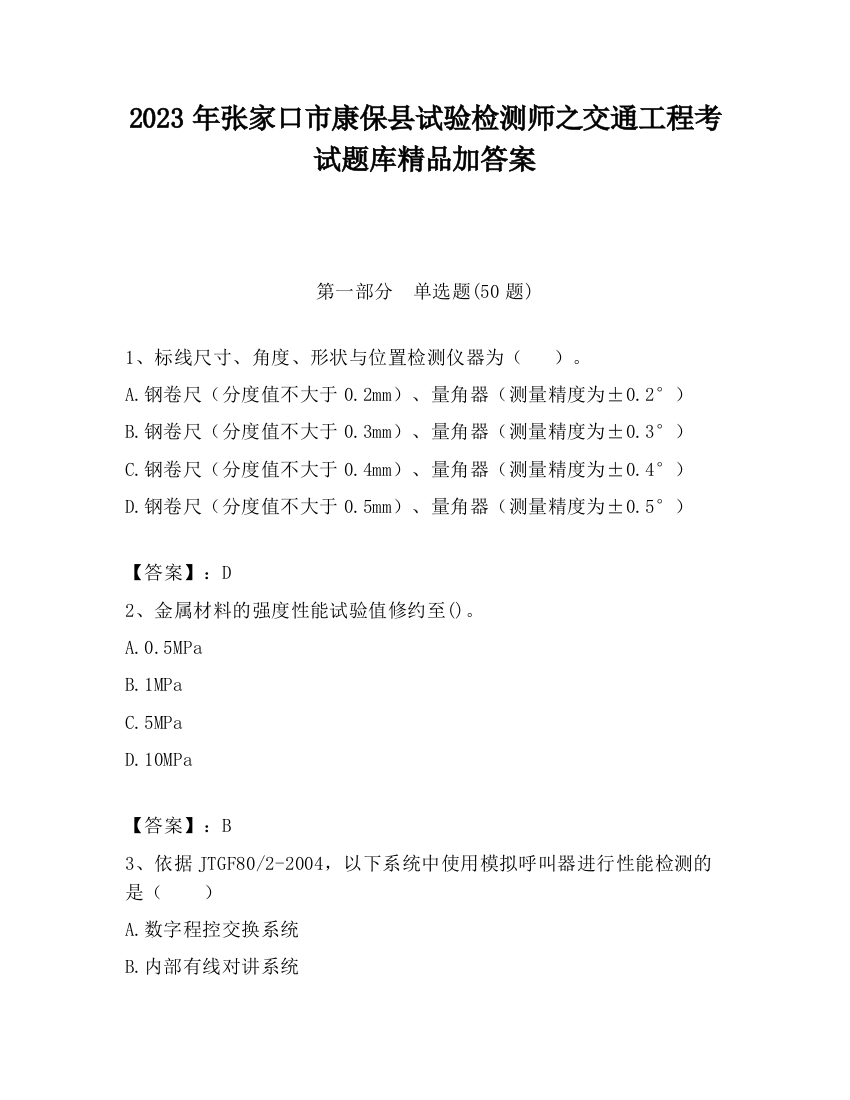 2023 年张家口市康保县试验检测师之交通工程考试题库精品加答案

第一部分 单选题(50 题)

1、标线尺寸、角度、形状与位置检测仪器为（ ）。

A.钢卷尺（分度值不大于 0.2mm）、量角器（测量精度为±0.2°）

B.钢卷尺（分度值不大于 0.3mm）、量角器（测量精度为±0.3°）

C.钢卷尺（分度值不大于 0.4mm）、量角器（测量精度为±0.4°）

D.钢卷尺（分度值不大于 0.5mm）、量角器（测量精度为±0.5°）

【答案】：D

2、金属材料的强度性能试验值修约至()。

A.0.5MPa

B.1MPa

C.5MPa

D.10MPa

【答案】：B

3、依据 JTGF80/2-2004，以下系统中使用模拟呼叫器进行性能检测的是（ ）

A.数字程控交换系统

B.内部有线对讲系统